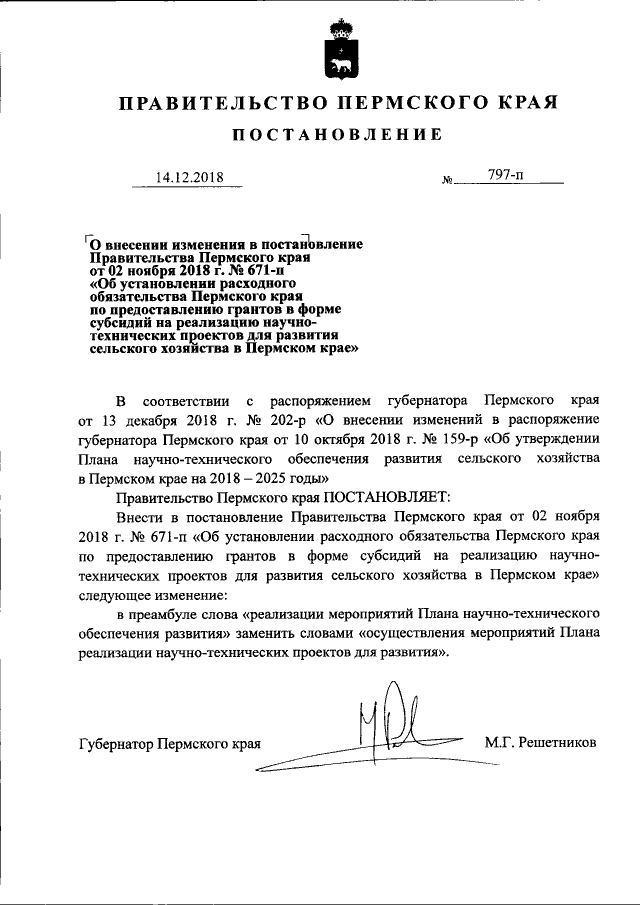 ПРАВИТЕЛЬСТВО ПЕРМСКОГО КРАЯ

ПОСТАНОВЛЕНИЕ

14.12.2018 № 797-п

О внесении изменения в постановление Правительства Пермского края от 02 ноября 2018 г. № 671-п «Об установлении расходного обязательства Пермского края по предоставлению грантов в форме субсидий на реализацию научно-технических проектов для развития сельского хозяйства в Пермском крае»

В соответствии с распоряжением губернатора Пермского края от 13 декабря 2018 г. № 202-р «О внесении изменений в распоряжение губернатора Пермского края от 10 октября 2018 г. № 159-р «Об утверждении Плана научно-технического обеспечения развития сельского хозяйства в Пермском крае на 2018 – 2025 годы»

Правительство Пермского края ПОСТАНОВЛЯЕТ:

Внести в постановление Правительства Пермского края от 02 ноября 2018 г. № 671-п «Об установлении расходного обязательства Пермского края по предоставлению грантов в форме субсидий на реализацию научно-технических проектов для развития сельского хозяйства в Пермском крае» следующее изменение:

в преамбуле слова «реализации мероприятий Плана научно-технического обеспечения развития» заменить словами «осуществления мероприятий Плана реализации научно-технических проектов для развития».

Губернатор Пермского края М.Г. Решетников